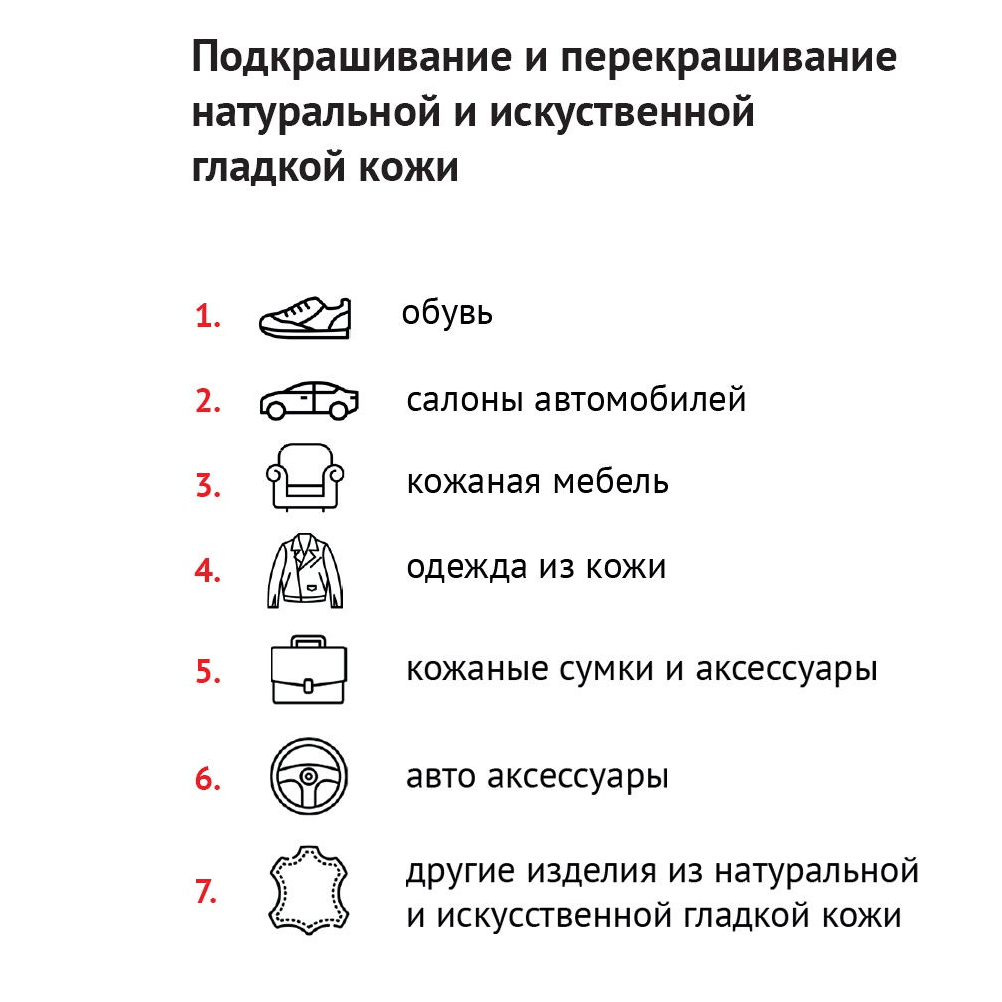 Подкрашивание и перекрашивание натуральной и искуственной гладкой кожи

1. обувь

2. салоны автомобилей

3. кожаная мебель

4. одежда из кожи

5. кожаные сумки и аксессуары

6. авто аксессуары

7. другие изделия из натуральной и искусственной гладкой кожи